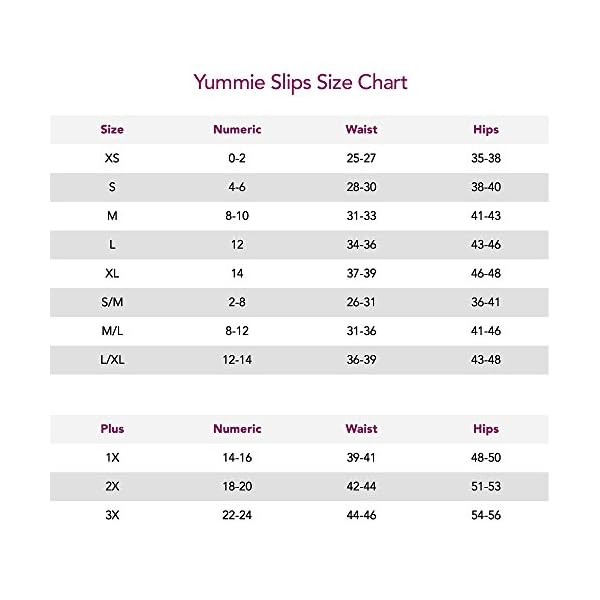 Yummie Slips Size Chart

| Size | Numeric | Waist | Hips |
|---|---|---|---|
| XS | 0-2 | 25-27 | 35-38 |
| S | 4-6 | 28-30 | 38-40 |
| M | 8-10 | 31-33 | 41-43 |
| L | 12 | 34-36 | 43-46 |
| XL | 14 | 37-39 | 46-48 |
| S/M | 2-8 | 26-31 | 36-41 |
| M/L | 8-12 | 31-36 | 41-46 |
| L/XL | 12-14 | 36-39 | 43-48 |

| Plus | Numeric | Waist | Hips |
|---|---|---|---|
| 1X | 14-16 | 39-41 | 48-50 |
| 2X | 18-20 | 42-44 | 51-53 |
| 3X | 22-24 | 44-46 | 54-56 |